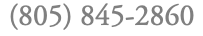 (805) 845-2860